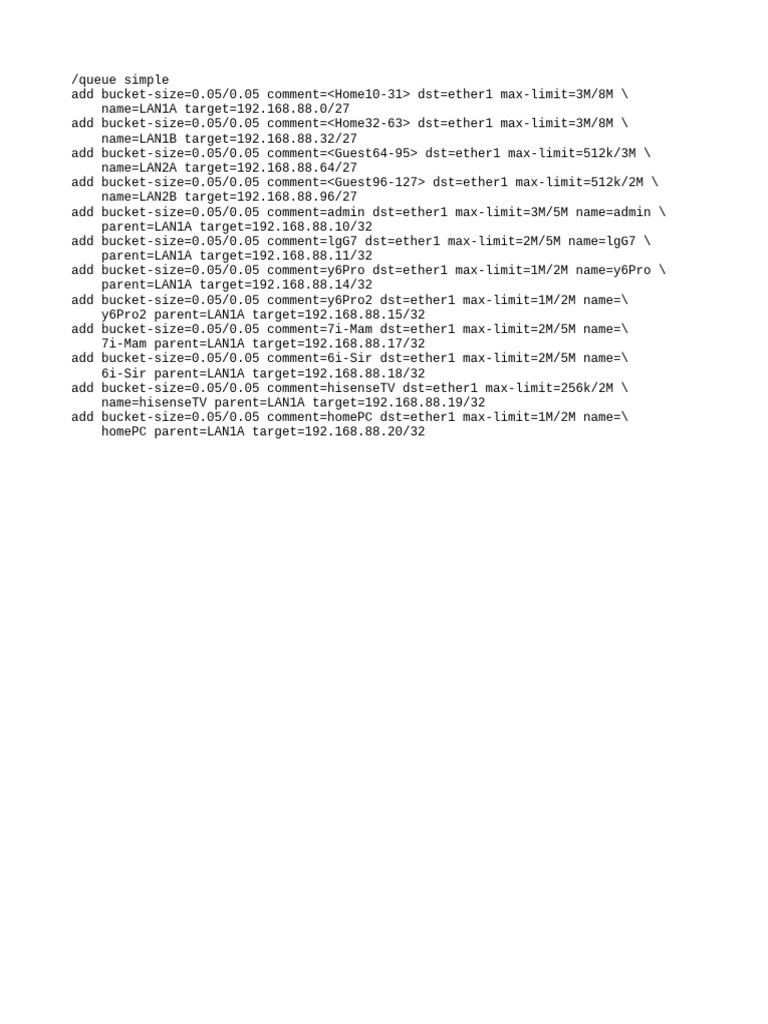 /queue simple
add bucket-size=0.05/0.05 comment=<Home10-31> dst=ether1 max-limit=3M/8M \
    name=LAN1A target=192.168.88.0/27
add bucket-size=0.05/0.05 comment=<Home32-63> dst=ether1 max-limit=3M/8M \
    name=LAN1B target=192.168.88.32/27
add bucket-size=0.05/0.05 comment=<Guest64-95> dst=ether1 max-limit=512k/3M \
    name=LAN2A target=192.168.88.64/27
add bucket-size=0.05/0.05 comment=<Guest96-127> dst=ether1 max-limit=512k/2M \
    name=LAN2B target=192.168.88.96/27
add bucket-size=0.05/0.05 comment=admin dst=ether1 max-limit=3M/5M name=admin \
    parent=LAN1A target=192.168.88.10/32
add bucket-size=0.05/0.05 comment=lgG7 dst=ether1 max-limit=2M/5M name=lgG7 \
    parent=LAN1A target=192.168.88.11/32
add bucket-size=0.05/0.05 comment=y6Pro dst=ether1 max-limit=1M/2M name=y6Pro \
    parent=LAN1A target=192.168.88.14/32
add bucket-size=0.05/0.05 comment=y6Pro2 dst=ether1 max-limit=1M/2M name=\
    y6Pro2 parent=LAN1A target=192.168.88.15/32
add bucket-size=0.05/0.05 comment=7i-Mam dst=ether1 max-limit=2M/5M name=\
    7i-Mam parent=LAN1A target=192.168.88.17/32
add bucket-size=0.05/0.05 comment=6i-Sir dst=ether1 max-limit=2M/5M name=\
    6i-Sir parent=LAN1A target=192.168.88.18/32
add bucket-size=0.05/0.05 comment=hisenseTV dst=ether1 max-limit=256k/2M \
    name=hisenseTV parent=LAN1A target=192.168.88.19/32
add bucket-size=0.05/0.05 comment=homePC dst=ether1 max-limit=1M/2M name=\
    homePC parent=LAN1A target=192.168.88.20/32